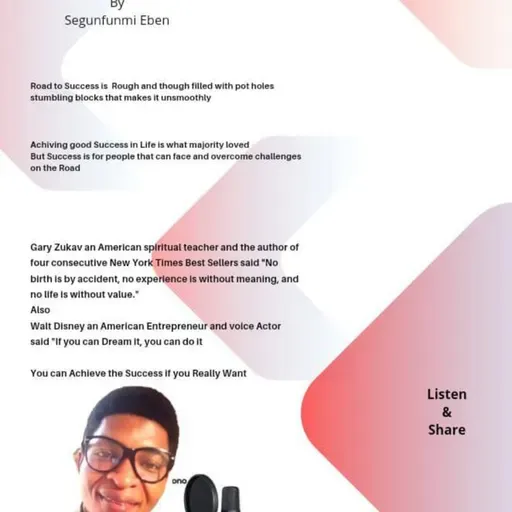 By
Segunfunmi Eben

Road to Success is Rough and though filled with pot holes stumbling blocks that makes it unsmoothly

Achiving good Success in Life is what majority loved
But Success is for people that can face and overcome challenges on the Road

Gary Zukav an American spiritual teacher and the author of four consecutive New York Times Best Sellers said "No birth is by accident, no experience is without meaning, and no life is without value."
Also
Walt Disney an American Entrepreneur and voice Actor said "If you can Dream it, you can do it

You can Achieve the Success if you Really Want

Listen
&
Share

ono